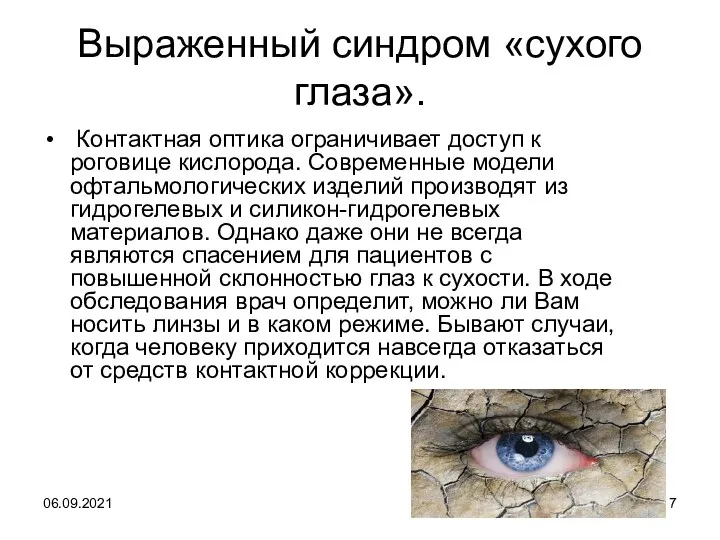 Выраженный синдром «сухого глаза».

• Контактная оптика ограничивает доступ к роговице кислорода. Современные модели офтальмологических изделий производят из гидрогелевых и силикон-гидрогелевых материалов. Однако даже они не всегда являются спасением для пациентов с повышенной склонностью глаз к сухости. В ходе обследования врач определит, можно ли Вам носить линзы и в каком режиме. Бывают случаи, когда человеку приходится навсегда отказаться от средств контактной коррекции.

06.09.2021

7